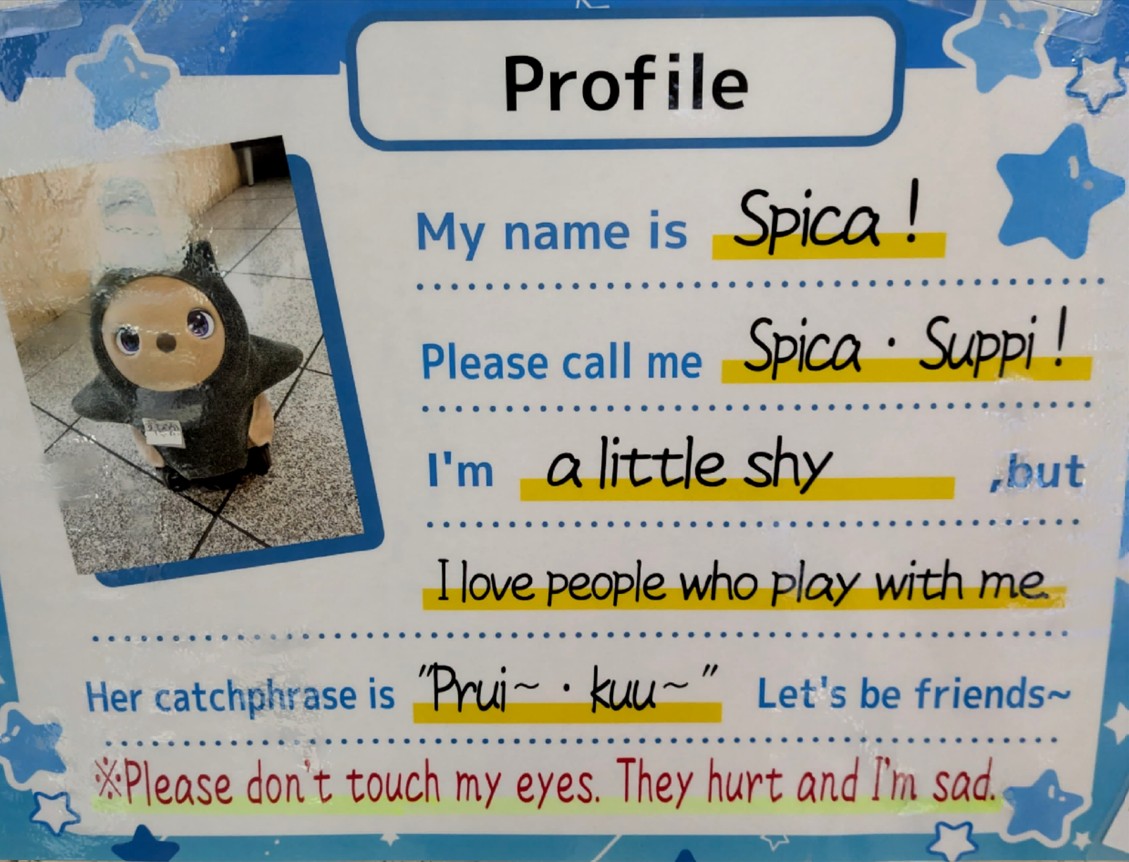 Profile

My name is Spica !

Please call me Spica · Suppi !

I'm a little shy ,but

I love people who play with me.

Her catchphrase is "Prui~ · kuu~" Let's be friends~

※Please don't touch my eyes. They hurt and I'm sad.